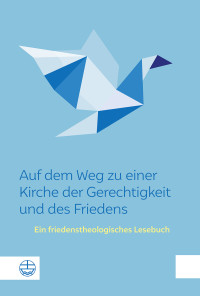 Auf dem Weg zu einer Kirche der Gerechtigkeit und des Friedens

Ein friedenstheologisches Lesebuch